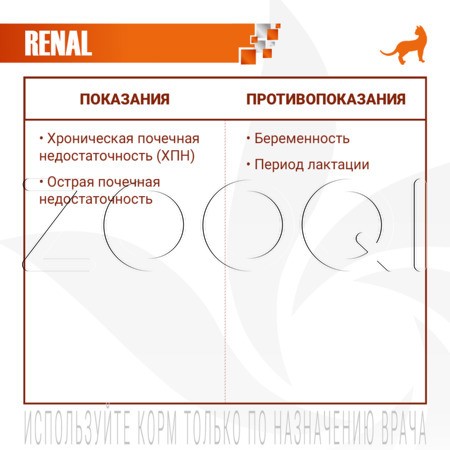 RENAL

| ПОКАЗАНИЯ | ПРОТИВОПОКАЗАНИЯ |
|---|---|
| • Хроническая почечная недостаточность (ХПН) • Острая почечная недостаточность | • Беременность • Период лактации |

ZOOQI

ИСПОЛЬЗУЙТЕ КОРМ ТОЛЬКО ПО НАЗНАЧЕНИЮ ВРАЧА